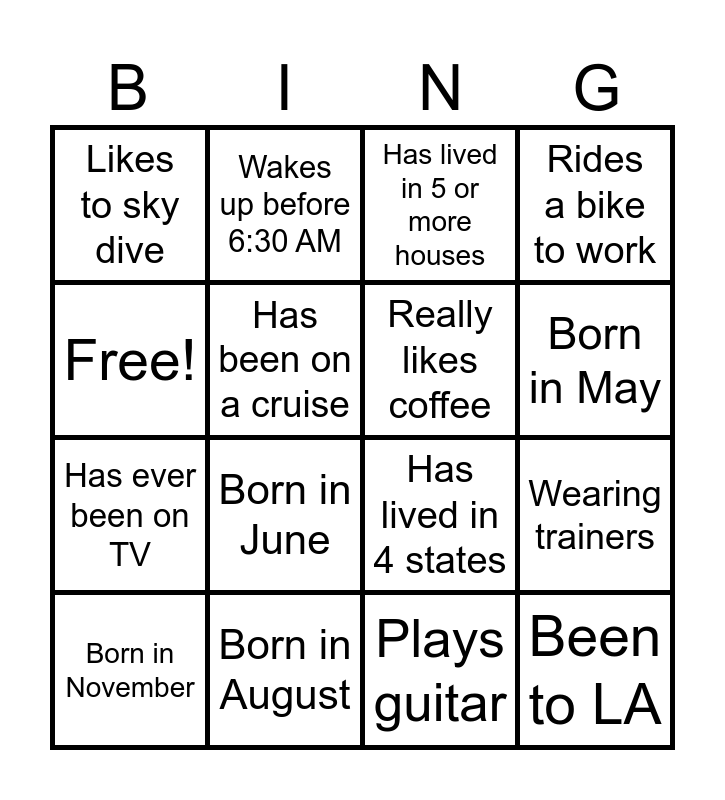 | B | I | N | G |
|---|---|---|---|
| Likes to sky dive | Wakes up before 6:30 AM | Has lived in 5 or more houses | Rides a bike to work |
| Free! | Has been on a cruise | Really likes coffee | Born in May |
| Has ever been on TV | Born in June | Has lived in 4 states | Wearing trainers |
| Born in November | Born in August | Plays guitar | Been to LA |